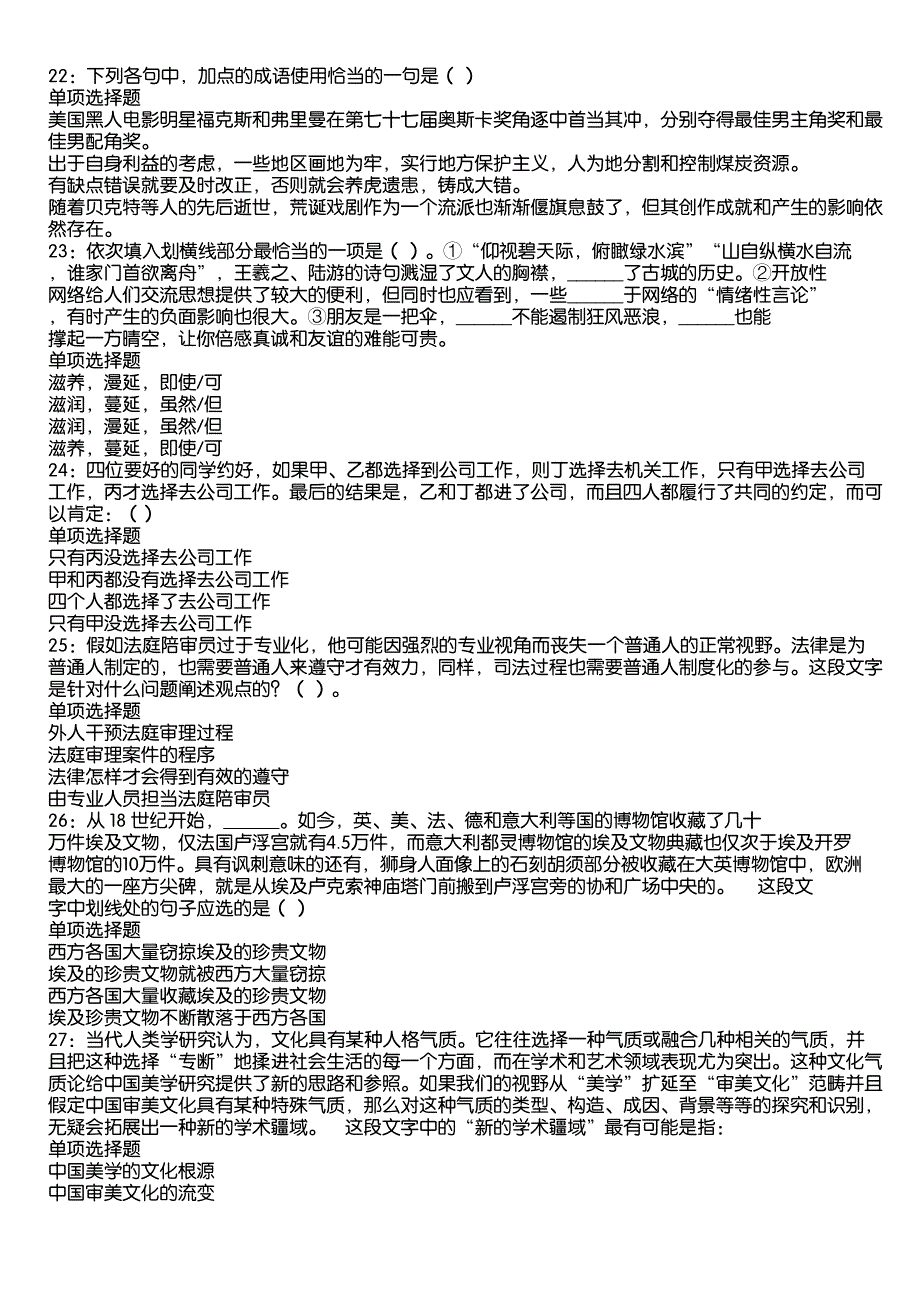 22：下列各句中，加点的成语使用恰当的一句是（ ）
单项选择题
美国黑人电影明星福克斯和弗里曼在第七十七届奥斯卡奖角逐中首当其冲，分别夺得最佳男主角奖和最佳男配角奖。
出于自身利益的考虑，一些地区画地为牢，实行地方保护主义，人为地分割和控制煤炭资源。
有缺点错误就要及时改正，否则就会养虎遗患，铸成大错。
随着贝克特等人的先后逝世，荒诞戏剧作为一个流派也渐渐偃旗息鼓了，但其创作成就和产生的影响依然存在。
23：依次填入划横线部分最恰当的一项是（ ）。①“仰视碧天际，俯瞰绿水滨”“山自纵横水自流，谁家门首欲离舟”，王羲之、陆游的诗句溅湿了文人的胸襟，______了古城的历史。②开放性网络给人们交流思想提供了较大的便利，但同时也应看到，一些______于网络的“情绪性言论”，有时产生的负面影响也很大。③朋友是一把伞，______不能遏制狂风恶浪，______也能撑起一方晴空，让你倍感真诚和友谊的难能可贵。
单项选择题
滋养，漫延，即使/可
滋润，蔓延，虽然/但
滋润，漫延，虽然/但
滋养，蔓延，即使/可
24：四位要好的同学约好，如果甲、乙都选择到公司工作，则丁选择去机关工作，只有甲选择去公司工作，丙才选择去公司工作。最后的结果是，乙和丁都进了公司，而且四人都履行了共同的约定，而可以肯定：（ ）
单项选择题
只有丙没选择去公司工作
甲和丙都没有选择去公司工作
四个人都选择了去公司工作
只有甲没选择去公司工作
25：假如法庭陪审员过于专业化，他可能因强烈的专业视角而丧失一个普通人的正常视野。法律是为普通人制定的，也需要普通人来遵守才有效力，同样，司法过程也需要普通人制度化的参与。这段文字是针对什么问题阐述观点的？（ ）。
单项选择题
外人干预法庭审理过程
法庭审理案件的程序
法律怎样才会得到有效的遵守
由专业人员担当法庭陪审员
26：从 18 世纪开始，______。如今，英、美、法、德和意大利等国的博物馆收藏了几十万件埃及文物，仅法国卢浮宫就有4.5万件，而意大利都灵博物馆的埃及文物典藏也仅次于埃及开罗博物馆的10万件。具有讽刺意味的还有，狮身人面像上的石刻胡须部分被收藏在大英博物馆中，欧洲最大的一座方尖碑，就是从埃及卢克索神庙塔门前搬到卢浮宫旁的协和广场中央的。　这段文字中划线处的句子应选的是（ ）
单项选择题
西方各国大量窃掠埃及的珍贵文物
埃及的珍贵文物就被西方大量窃掠
西方各国大量收藏埃及的珍贵文物
埃及珍贵文物不断散落于西方各国
27：当代人类学研究认为，文化具有某种人格气质。它往往选择一种气质或融合几种相关的气质，并且把这种选择“专断”地揉进社会生活的每一个方面，而在学术和艺术领域表现尤为突出。这种文化气质论给中国美学研究提供了新的思路和参照。如果我们的视野从“美学”扩延至“审美文化”范畴并且假定中国审美文化具有某种特殊气质，那么对这种气质的类型、构造、成因、背景等等的探究和识别，无疑会拓展出一种新的学术疆域。　这段文字中的“新的学术疆域”最有可能是指：
单项选择题
中国美学的文化根源
中国审美文化的流变